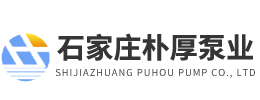 石家庄朴厚泵业
SHIJIAZHUANG PUHOU PUMP CO., LTD